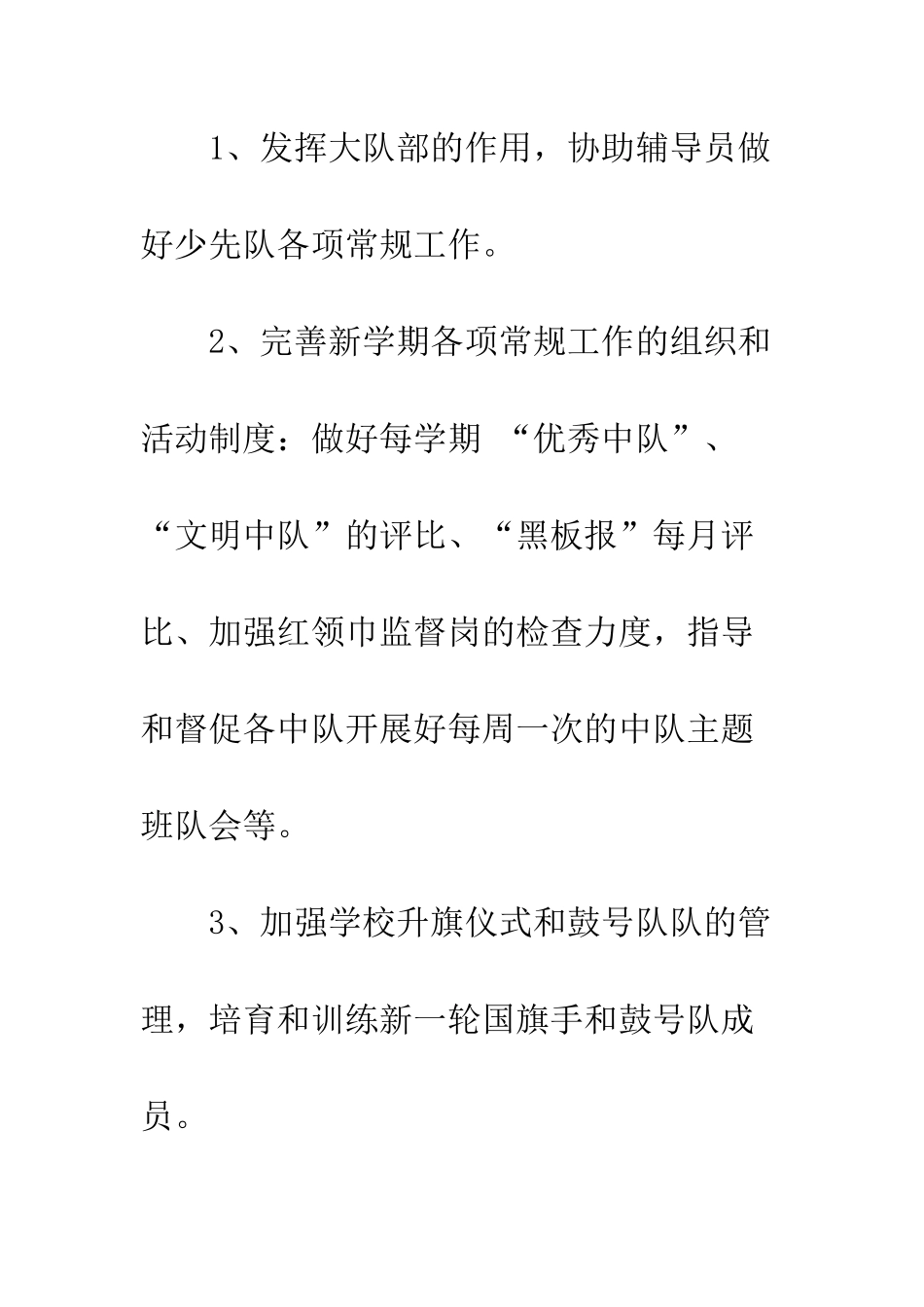 1、发挥大队部的作用，协助辅导员做好少先队各项常规工作。

2、完善新学期各项常规工作的组织和活动制度：做好每学期 “优秀中队”、“文明中队”的评比、“黑板报”每月评比、加强红领巾监督岗的检查力度，指导和督促各中队开展好每周一次的中队主题班队会等。

3、加强学校升旗仪式和鼓号队队的管理，培育和训练新一轮国旗手和鼓号队成员。